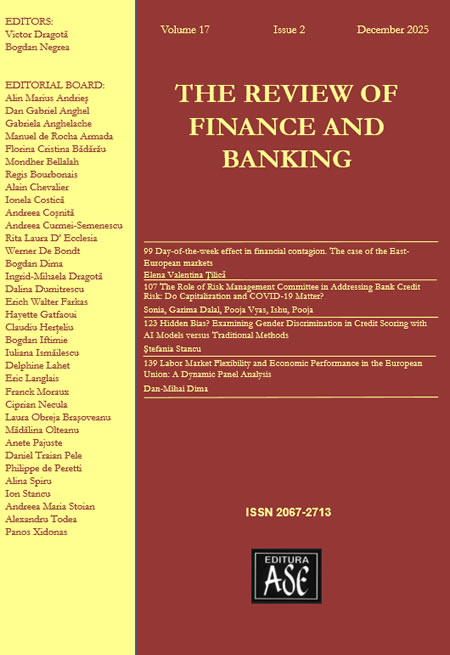 EDITORS:
Victor Dragotă
Bogdan Negrea

EDITORIAL BOARD:
Alin Marius Andrieș
Dan Gabriel Anghel
Gabriela Anghelache
Manuel de Rocha Armada
Florina Cristina Bădărău
Mondher Bellalah
Regis Bourbonais
Alain Chevalier
Ionela Costică
Andreea Coșniță
Andreea Curmei-Semenescu
Rita Laura D' Ecclesia
Werner De Bondt
Bogdan Dima
Ingrid-Mihaela Dragotă
Dalina Dumitrescu
Erich Walter Farkas
Hayette Gatfaoui
Claudiu Herțeliu
Bogdan Iftimie
Iuliana Ismăilescu
Delphine Lahet
Eric Langlais
Franck Moraux
Ciprian Necula
Laura Obreja Brașoveanu
Mădălina Olteanu
Anete Pajuste
Daniel Traian Pele
Philippe de Peretti
Alina Spiru
Ion Stancu
Andreea Maria Stoian
Alexandru Todea
Panos Xidonas

Volume 17 Issue 2 December 2025

THE REVIEW OF FINANCE AND BANKING

99 Day-of-the-week effect in financial contagion. The case of the East-European markets
Elena Valentina Țilică

107 The Role of Risk Management Committee in Addressing Bank Credit Risk: Do Capitalization and COVID-19 Matter?
Sonia, Garima Dalal, Pooja Vyas, Ishu, Pooja

123 Hidden Bias? Examining Gender Discrimination in Credit Scoring with AI Models versus Traditional Methods
Ștefania Stancu

139 Labor Market Flexibility and Economic Performance in the European Union: A Dynamic Panel Analysis
Dan-Mihai Dima

ISSN 2067-2713

EDITURA
ASE